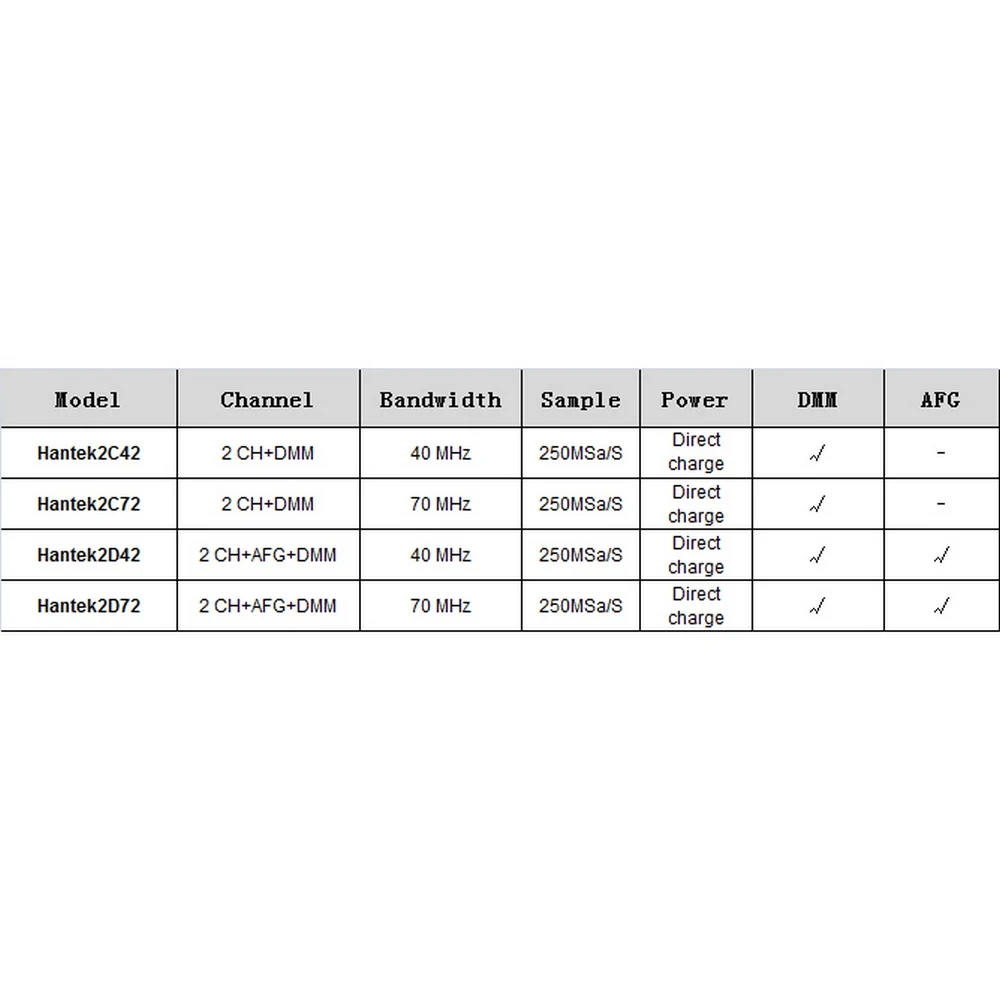 | Model | Channel | Bandwidth | Sample | Power | DMM | AFG |
|---|---|---|---|---|---|---|
| Hantek2C42 | 2 CH+DMM | 40 MHz | 250MSa/S | Direct charge | √ | - |
| Hantek2C72 | 2 CH+DMM | 70 MHz | 250MSa/S | Direct charge | √ | - |
| Hantek2D42 | 2 CH+AFG+DMM | 40 MHz | 250MSa/S | Direct charge | √ | √ |
| Hantek2D72 | 2 CH+AFG+DMM | 70 MHz | 250MSa/S | Direct charge | √ | √ |